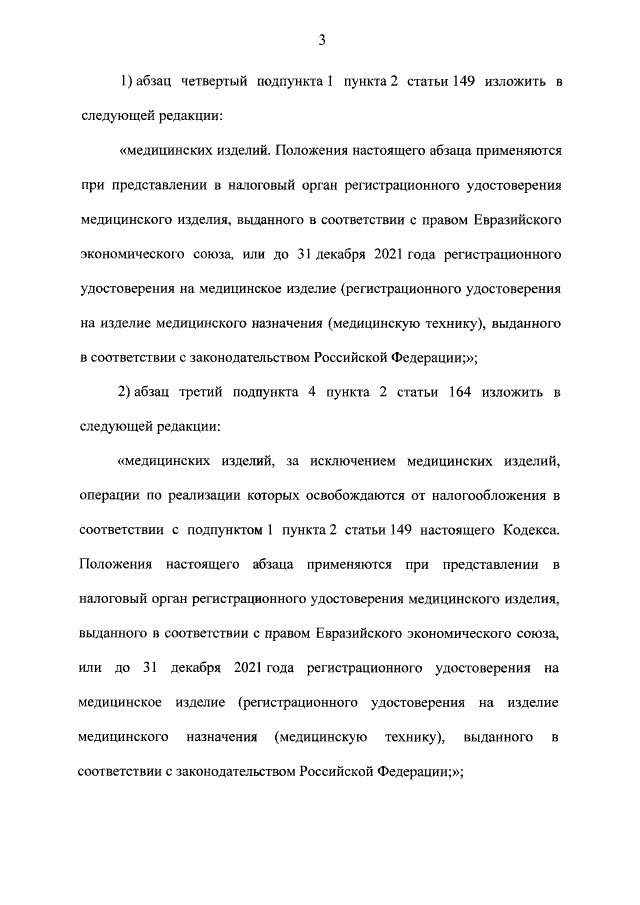 3

1) абзац четвертый подпункта 1 пункта 2 статьи 149 изложить в следующей редакции:

«медицинских изделий. Положения настоящего абзаца применяются при представлении в налоговый орган регистрационного удостоверения медицинского изделия, выданного в соответствии с правом Евразийского экономического союза, или до 31 декабря 2021 года регистрационного удостоверения на медицинское изделие (регистрационного удостоверения на изделие медицинского назначения (медицинскую технику), выданного в соответствии с законодательством Российской Федерации;»;

2) абзац третий подпункта 4 пункта 2 статьи 164 изложить в следующей редакции:

«медицинских изделий, за исключением медицинских изделий, операции по реализации которых освобождаются от налогообложения в соответствии с подпунктом 1 пункта 2 статьи 149 настоящего Кодекса. Положения настоящего абзаца применяются при представлении в налоговый орган регистрационного удостоверения медицинского изделия, выданного в соответствии с правом Евразийского экономического союза, или до 31 декабря 2021 года регистрационного удостоверения на медицинское изделие (регистрационного удостоверения на изделие медицинского назначения (медицинскую технику), выданного в соответствии с законодательством Российской Федерации;»;